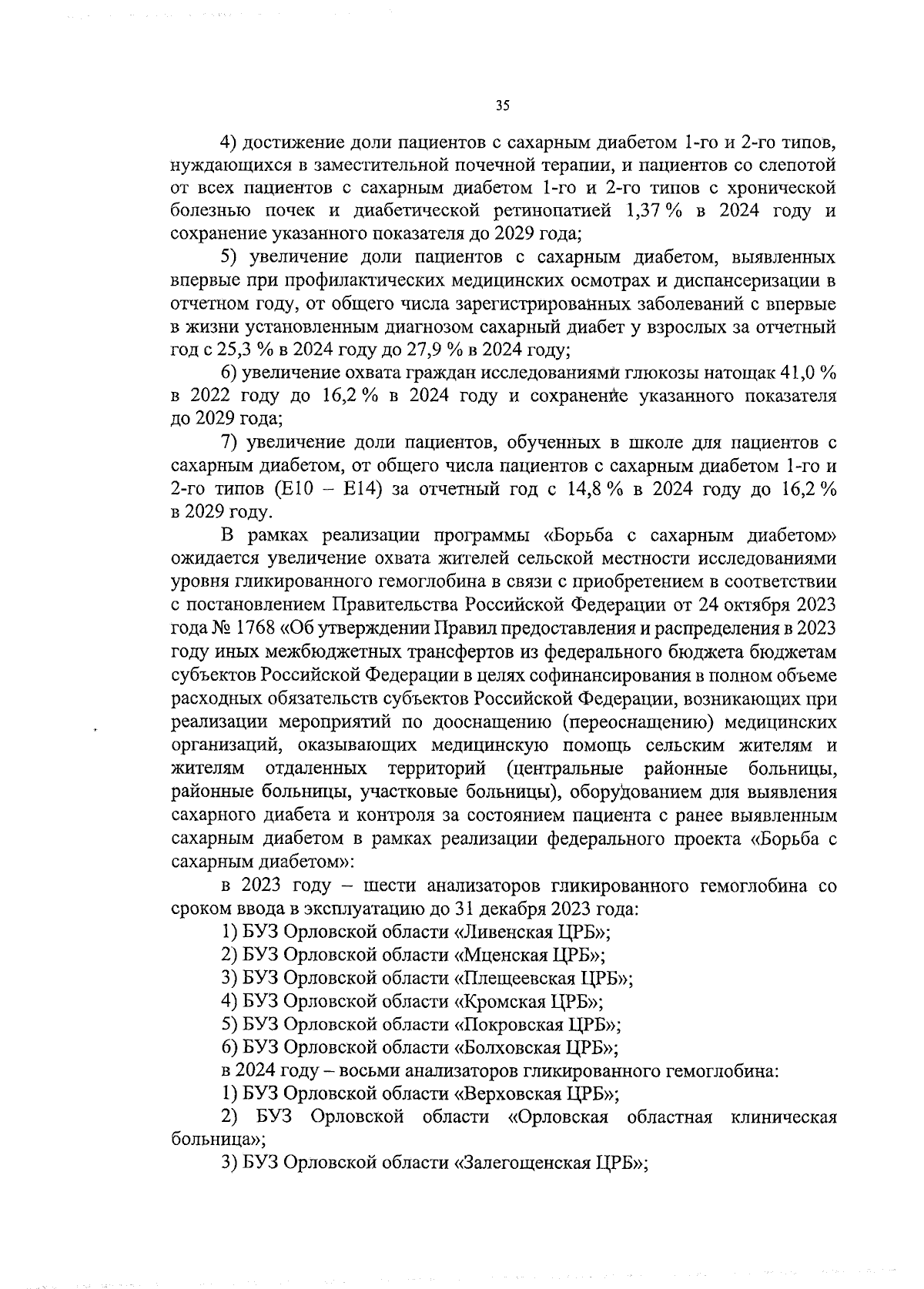 35

4) достижение доли пациентов с сахарным диабетом 1-го и 2-го типов, нуждающихся в заместительной почечной терапии, и пациентов со слепотой от всех пациентов с сахарным диабетом 1-го и 2-го типов с хронической болезнью почек и диабетической ретинопатией 1,37 % в 2024 году и сохранение указанного показателя до 2029 года;

5) увеличение доли пациентов с сахарным диабетом, выявленных впервые при профилактических медицинских осмотрах и диспансеризации в отчетном году, от общего числа зарегистрированных заболеваний с впервые в жизни установленным диагнозом сахарный диабет у взрослых за отчетный год с 25,3 % в 2024 году до 27,9 % в 2024 году;

6) увеличение охвата граждан исследованиями глюкозы натощак 41,0 % в 2022 году до 16,2 % в 2024 году и сохранение указанного показателя до 2029 года;

7) увеличение доли пациентов, обученных в школе для пациентов с сахарным диабетом, от общего числа пациентов с сахарным диабетом 1-го и 2-го типов (Е10 – Е14) за отчетный год с 14,8 % в 2024 году до 16,2 % в 2029 году.

В рамках реализации программы «Борьба с сахарным диабетом» ожидается увеличение охвата жителей сельской местности исследованиями уровня гликированного гемоглобина в связи с приобретением в соответствии с постановлением Правительства Российской Федерации от 24 октября 2023 года № 1768 «Об утверждении Правил предоставления и распределения в 2023 году иных межбюджетных трансфертов из федерального бюджета бюджетам субъектов Российской Федерации в целях софинансирования в полном объеме расходных обязательств субъектов Российской Федерации, возникающих при реализации мероприятий по дооснащению (переоснащению) медицинских организаций, оказывающих медицинскую помощь сельским жителям и жителям отдаленных территорий (центральные районные больницы, районные больницы, участковые больницы), оборудованием для выявления сахарного диабета и контроля за состоянием пациента с ранее выявленным сахарным диабетом в рамках реализации федерального проекта «Борьба с сахарным диабетом»:

в 2023 году – шести анализаторов гликированного гемоглобина со сроком ввода в эксплуатацию до 31 декабря 2023 года:

1) БУЗ Орловской области «Ливенская ЦРБ»;

2) БУЗ Орловской области «Мценская ЦРБ»;

3) БУЗ Орловской области «Плещеевская ЦРБ»;

4) БУЗ Орловской области «Кромская ЦРБ»;

5) БУЗ Орловской области «Покровская ЦРБ»;

6) БУЗ Орловской области «Болховская ЦРБ»;

в 2024 году – восьми анализаторов гликированного гемоглобина:

1) БУЗ Орловской области «Верховская ЦРБ»;

2) БУЗ Орловской области «Орловская областная клиническая больница»;

3) БУЗ Орловской области «Залегощенская ЦРБ»;